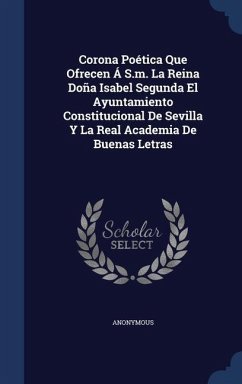 Corona Poética Que Ofrecen Á S.m. La Reina Doña Isabel Segunda El Ayuntamiento Constitucional De Sevilla Y La Real Academia De Buenas Letras

Scholar
SELECT

ANONYMOUS